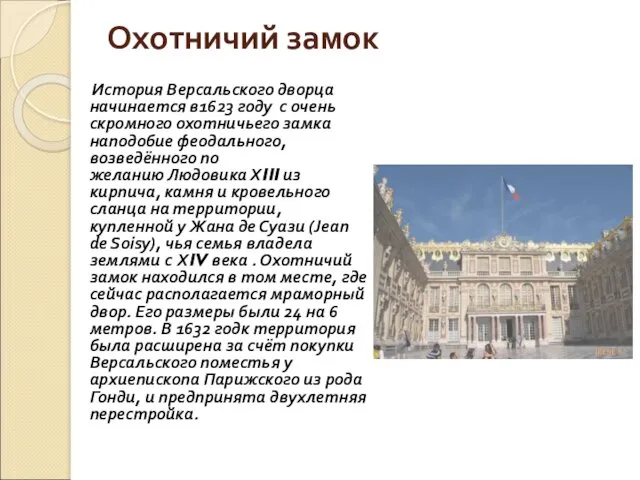 Охотничий замок

История Версальского дворца начинается в1623 году с очень скромного охотничьего замка наподобие феодального, возведённого по желанию Людовика XIII из кирпича, камня и кровельного сланца на территории, купленной у Жана де Суази (Jean de Soisy), чья семья владела землями с XIV века . Охотничий замок находился в том месте, где сейчас располагается мраморный двор. Его размеры были 24 на 6 метров. В 1632 годк территория была расширена за счёт покупки Версальского поместья у архиепископа Парижского из рода Гонди, и предпринята двухлетняя перестройка.